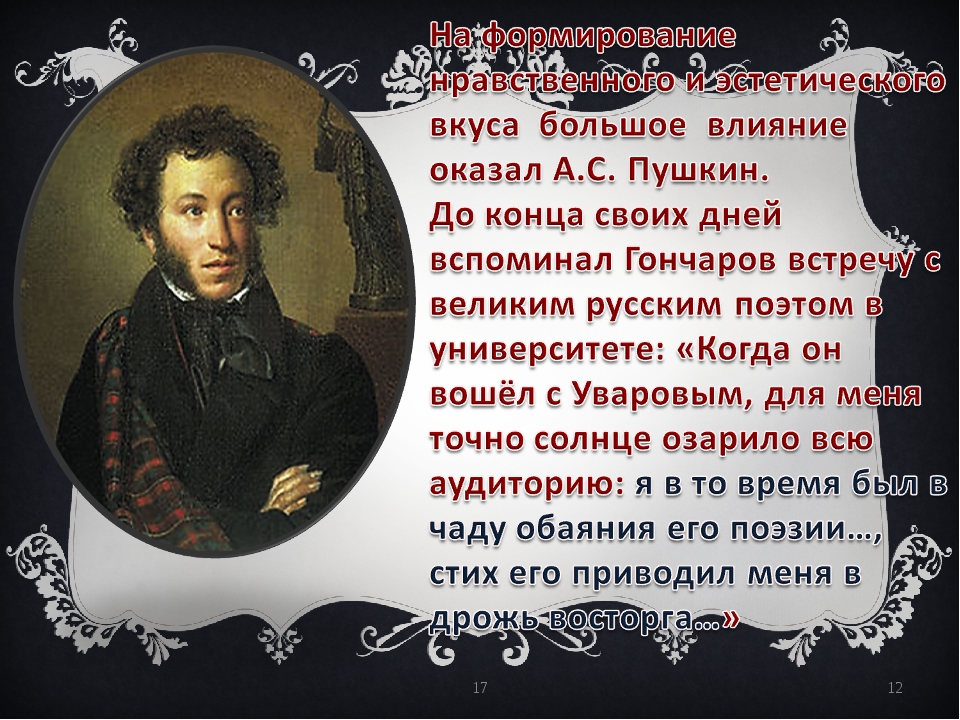 На формирование нравственного и эстетического вкуса большое влияние оказал А.С. Пушкин.
До конца своих дней вспоминал Гончаров встречу с великим русским поэтом в университете: «Когда он вошёл с Уваровым, для меня точно солнце озарило всю аудиторию: я в то время был в чаду обаяния его поэзии…, стих его приводил меня в дрожь восторга…»

17

12